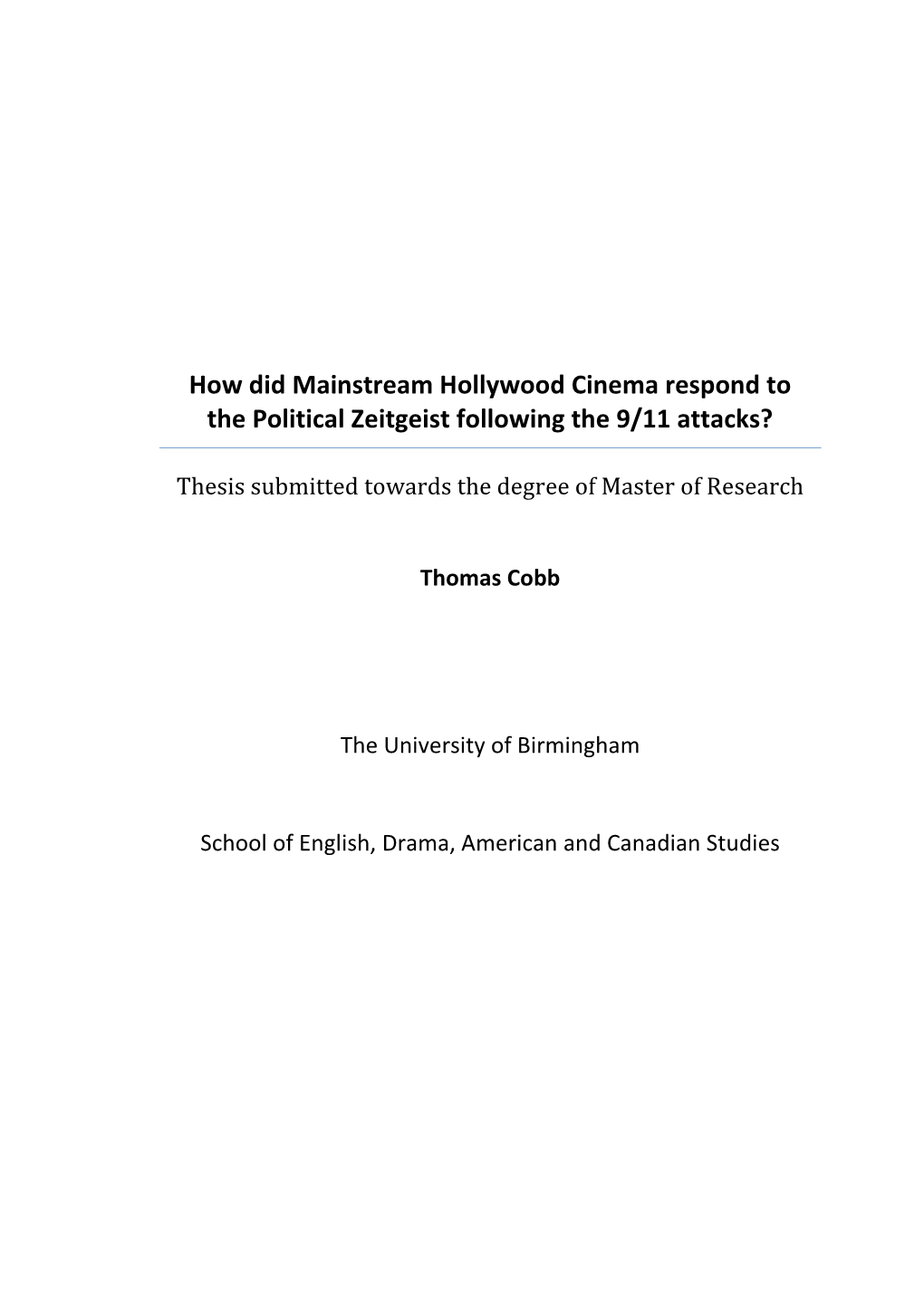 How did Mainstream Hollywood Cinema respond to the Political Zeitgeist following the 9/11 attacks?

Thesis submitted towards the degree of Master of Research

Thomas Cobb

The University of Birmingham

School of English, Drama, American and Canadian Studies